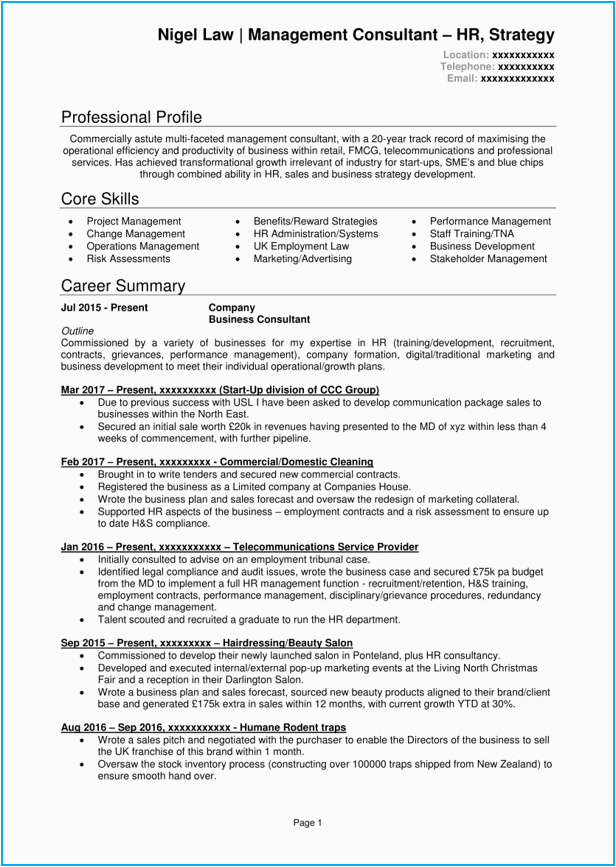 Nigel Law | Management Consultant – HR, Strategy
Location: xxxxxxxxxxx
Telephone: xxxxxxxxxx
Email: xxxxxxxxxxxxx

Professional Profile

Commercially astute multi-faceted management consultant, with a 20-year track record of maximising the operational efficiency and productivity of business within retail, FMCG, telecommunications and professional services. Has achieved transformational growth irrelevant of industry for start-ups, SME's and blue chips through combined ability in HR, sales and business strategy development.

Core Skills

- Project Management
- Change Management
- Operations Management
- Risk Assessments
- Benefits/Reward Strategies
- HR Administration/Systems
- UK Employment Law
- Marketing/Advertising
- Performance Management
- Staff Training/TNA
- Business Development
- Stakeholder Management

Career Summary

Jul 2015 - Present
Company
Business Consultant
Outline
Commissioned by a variety of businesses for my expertise in HR (training/development, recruitment, contracts, grievances, performance management), company formation, digital/traditional marketing and business development to meet their individual operational/growth plans.

Mar 2017 – Present, xxxxxxxxxx (Start-Up division of CCC Group)
- Due to previous success with USL I have been asked to develop communication package sales to businesses within the North East.
- Secured an initial sale worth £20k in revenues having presented to the MD of xyz within less than 4 weeks of commencement, with further pipeline.

Feb 2017 – Present, xxxxxxxxx - Commercial/Domestic Cleaning
- Brought in to write tenders and secured new commercial contracts.
- Registered the business as a Limited company at Companies House.
- Wrote the business plan and sales forecast and oversaw the redesign of marketing collateral.
- Supported HR aspects of the business – employment contracts and a risk assessment to ensure up to date H&S compliance.

Jan 2016 – Present, xxxxxxxxxxx – Telecommunications Service Provider
- Initially consulted to advise on an employment tribunal case.
- Identified legal compliance and audit issues, wrote the business case and secured £75k pa budget from the MD to implement a full HR management function - recruitment/retention, H&S training, employment contracts, performance management, disciplinary/grievance procedures, redundancy and change management.
- Talent scouted and recruited a graduate to run the HR department.

Sep 2015 – Present, xxxxxxxxx – Hairdressing/Beauty Salon
- Commissioned to develop their newly launched salon in Ponteland, plus HR consultancy.
- Developed and executed internal/external pop-up marketing events at the Living North Christmas Fair and a reception in their Darlington Salon.
- Wrote a business plan and sales forecast, sourced new beauty products aligned to their brand/client base and generated £175k extra in sales within 12 months, with current growth YTD at 30%.

Aug 2016 – Sep 2016, xxxxxxxxxxx - Humane Rodent traps
- Wrote a sales pitch and negotiated with the purchaser to enable the Directors of the business to sell the UK franchise of this brand within 1 month.
- Oversaw the stock inventory process (constructing over 100000 traps shipped from New Zealand) to ensure smooth hand over.

Page 1